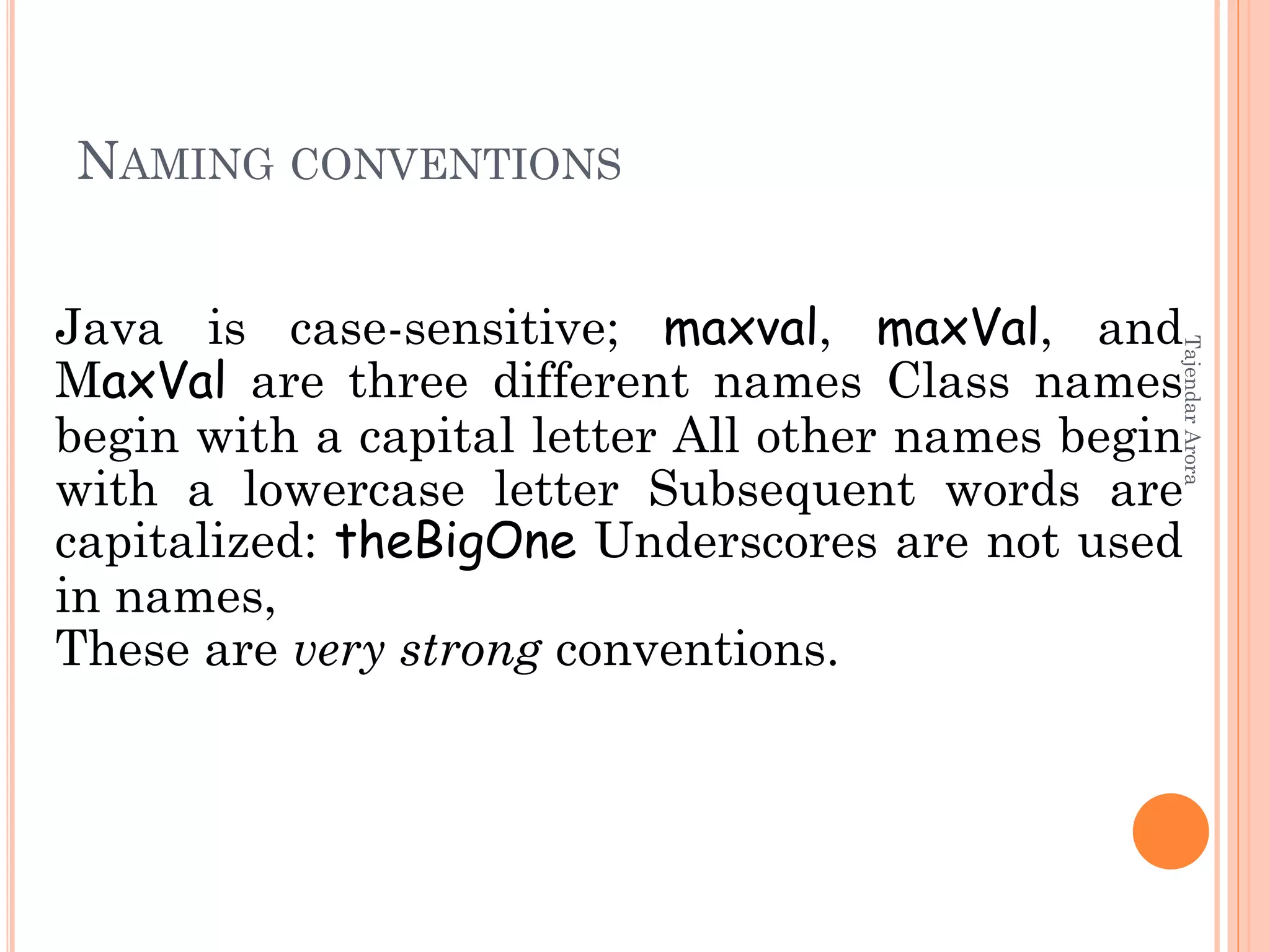 NAMING CONVENTIONS

Java is case-sensitive; maxval, maxVal, and MaxVal are three different names Class names begin with a capital letter All other names begin with a lowercase letter Subsequent words are capitalized: theBigOne Underscores are not used in names,
These are very strong conventions.

Tajendar Arora